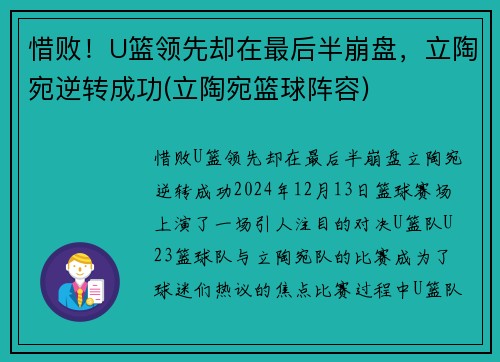 惜败！U篮领先却在最后半崩盘，立陶宛逆转成功(立陶宛篮球阵容)

惜败U篮领先却在最后半崩盘立陶宛逆转成功2024年12月13日篮球赛场上演了一场引人注目的对决U篮队U23篮球队与立陶宛队的比赛成为了球迷们热议的焦点比赛过程中U篮队